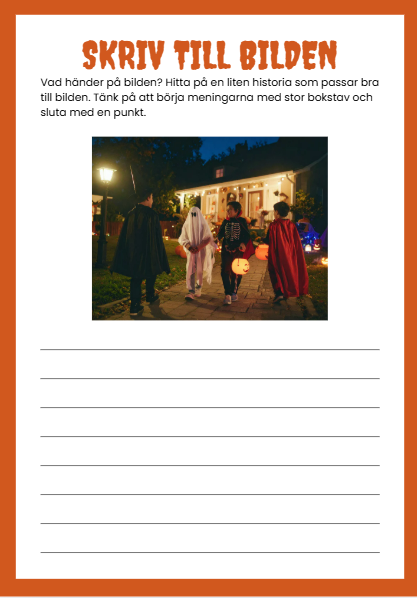 SKRIV TILL BILDEN

Vad händer på bilden? Hitta på en liten historia som passar bra till bilden. Tänk på att börja meningarna med stor bokstav och sluta med en punkt.